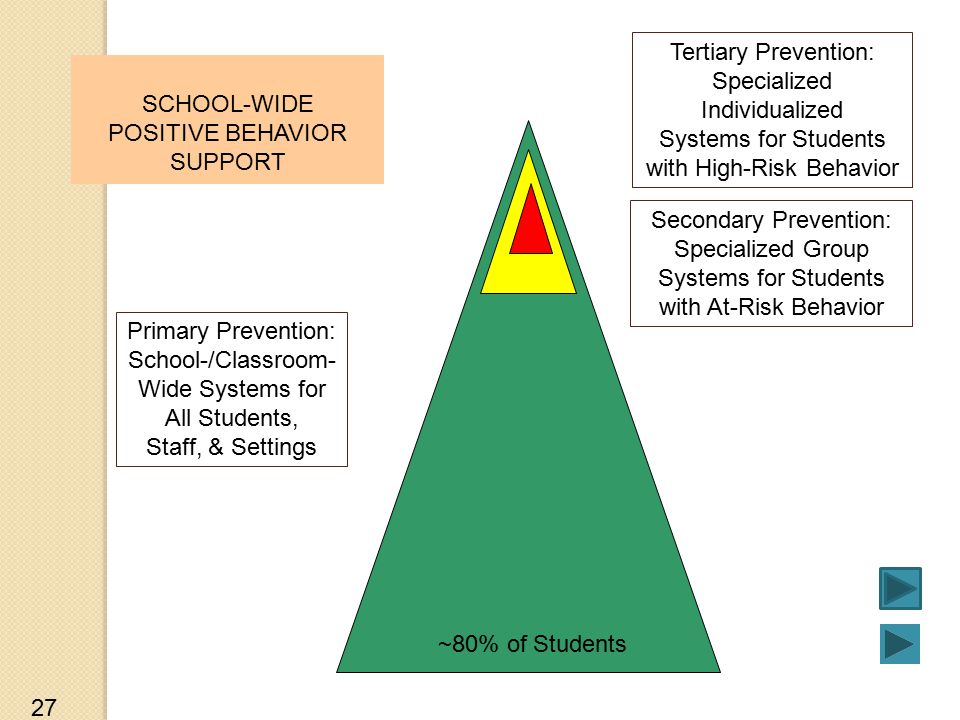 SCHOOL-WIDE POSITIVE BEHAVIOR SUPPORT

Tertiary Prevention: Specialized Individualized Systems for Students with High-Risk Behavior

Secondary Prevention: Specialized Group Systems for Students with At-Risk Behavior

Primary Prevention: School-/Classroom-Wide Systems for All Students, Staff, & Settings

~80% of Students

27